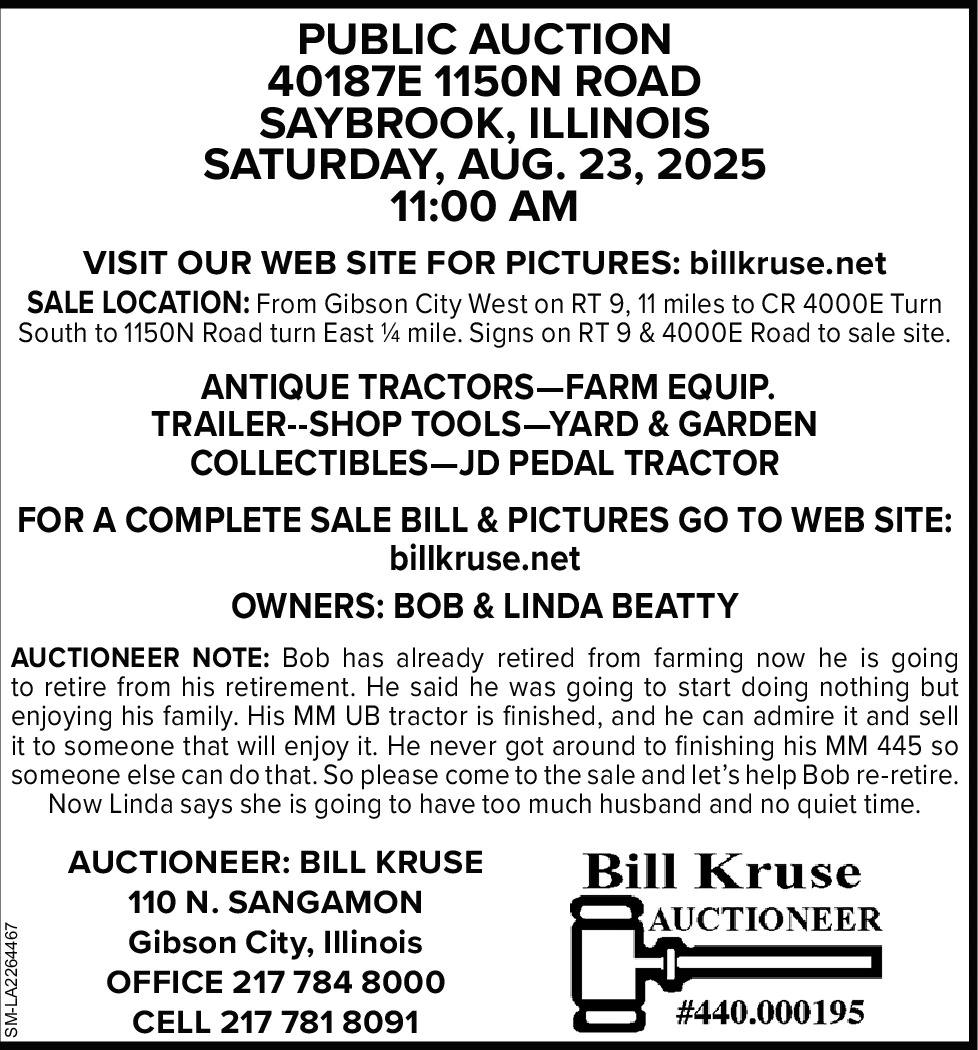 PUBLIC AUCTION
40187E 1150N ROAD
SAYBROOK, ILLINOIS
SATURDAY, AUG. 23, 2025
11:00 AM

VISIT OUR WEB SITE FOR PICTURES: billkruse.net

SALE LOCATION: From Gibson City West on RT 9, 11 miles to CR 4000E Turn South to 1150N Road turn East ¼ mile. Signs on RT 9 & 4000E Road to sale site.

ANTIQUE TRACTORS—FARM EQUIP.
TRAILER--SHOP TOOLS—YARD & GARDEN
COLLECTIBLES—JD PEDAL TRACTOR

FOR A COMPLETE SALE BILL & PICTURES GO TO WEB SITE: billkruse.net

OWNERS: BOB & LINDA BEATTY

AUCTIONEER NOTE: Bob has already retired from farming now he is going to retire from his retirement. He said he was going to start doing nothing but enjoying his family. His MM UB tractor is finished, and he can admire it and sell it to someone that will enjoy it. He never got around to finishing his MM 445 so someone else can do that. So please come to the sale and let's help Bob re-retire. Now Linda says she is going to have too much husband and no quiet time.

AUCTIONEER: BILL KRUSE
110 N. SANGAMON
Gibson City, Illinois
OFFICE 217 784 8000
CELL 217 781 8091

Bill Kruse
AUCTIONEER
#440.000195

SM-LA2264467